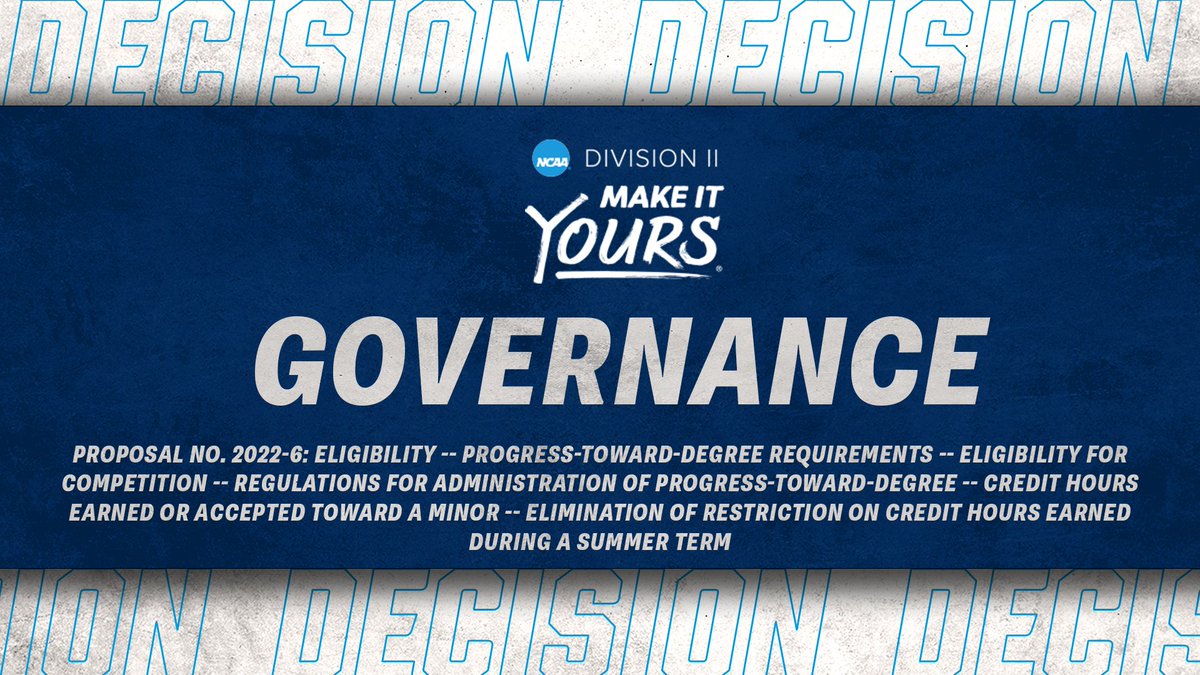 DECISION DECISION

NCAA DIVISION II

MAKE IT YOURS

GOVERNANCE

PROPOSAL NO. 2022-6: ELIGIBILITY -- PROGRESS-TOWARD-DEGREE REQUIREMENTS -- ELIGIBILITY FOR COMPETITION -- REGULATIONS FOR ADMINISTRATION OF PROGRESS-TOWARD-DEGREE -- CREDIT HOURS EARNED OR ACCEPTED TOWARD A MINOR -- ELIMINATION OF RESTRICTION ON CREDIT HOURS EARNED DURING A SUMMER TERM

ION DECISION DECIS